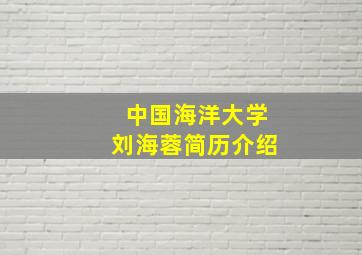 中国海洋大学
刘海蓉简历介绍